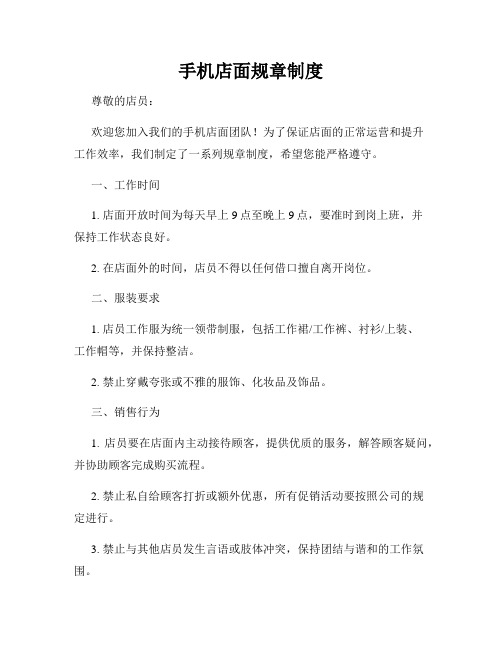 手机店面规章制度

尊敬的店员：

欢迎您加入我们的手机店面团队！为了保证店面的正常运营和提升工作效率，我们制定了一系列规章制度，希望您能严格遵守。

一、工作时间

1. 店面开放时间为每天早上 9 点至晚上 9 点，要准时到岗上班，并保持工作状态良好。

2. 在店面外的时间，店员不得以任何借口擅自离开岗位。

二、服装要求

1. 店员工作服为统一领带制服，包括工作裙/工作裤、衬衫/上装、工作帽等，并保持整洁。

2. 禁止穿戴夸张或不雅的服饰、化妆品及饰品。

三、销售行为

1. 店员要在店面内主动接待顾客，提供优质的服务，解答顾客疑问，并协助顾客完成购买流程。

2. 禁止私自给顾客打折或额外优惠，所有促销活动要按照公司的规定进行。

3. 禁止与其他店员发生言语或肢体冲突，保持团结与谐和的工作氛围。